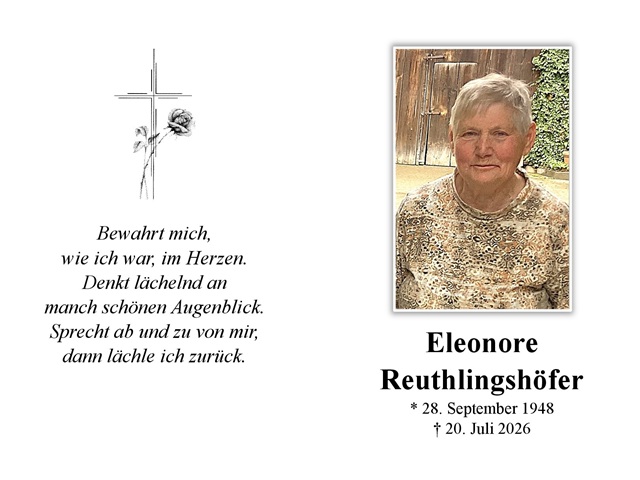 Bewahrt mich,
wie ich war, im Herzen.
Denkt lächelnd an
manch schönen Augenblick.
Sprecht ab und zu von mir,
dann lächle ich zurück.

Eleonore
Reuthlingshöfer
* 28. September 1948
† 20. Juli 2026